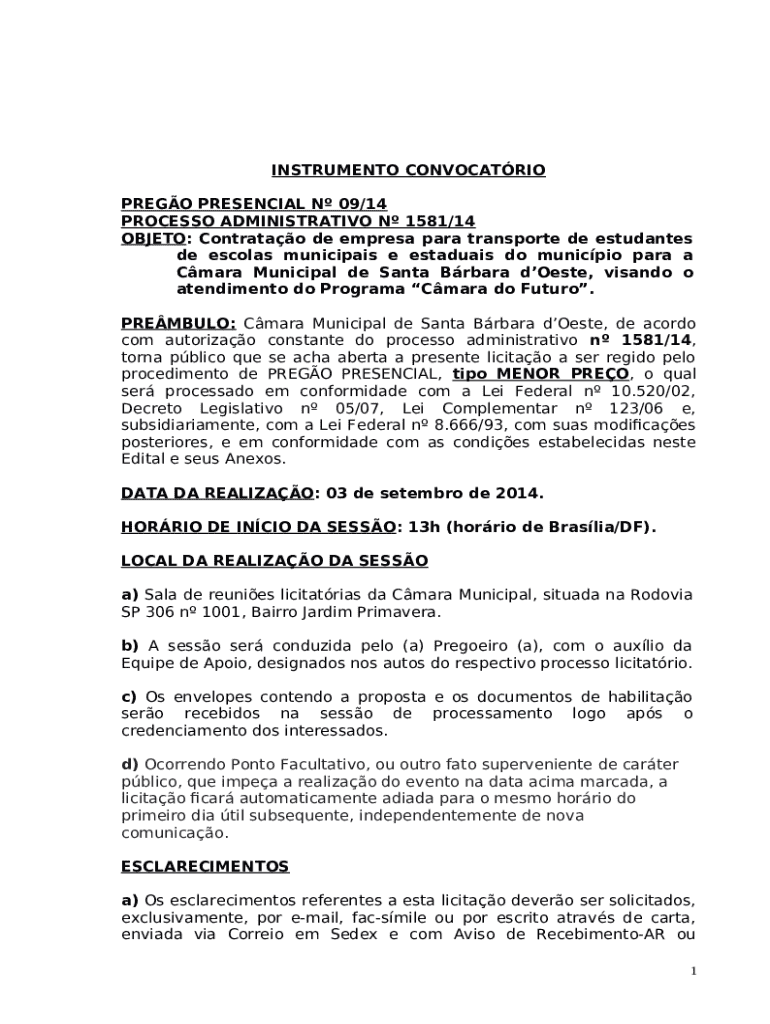 INSTRUMENTO CONVOCATÓRIO

PREGÃO PRESENCIAL Nº 09/14
PROCESSO ADMINISTRATIVO Nº 1581/14
OBJETO: Contratação de empresa para transporte de estudantes de escolas municipais e estaduais do município para a Câmara Municipal de Santa Bárbara d'Oeste, visando o atendimento do Programa "Câmara do Futuro".

PREÂMBULO: Câmara Municipal de Santa Bárbara d'Oeste, de acordo com autorização constante do processo administrativo nº 1581/14, torna público que se acha aberta a presente licitação a ser regido pelo procedimento de PREGÃO PRESENCIAL, tipo MENOR PREÇO, o qual será processado em conformidade com a Lei Federal nº 10.520/02, Decreto Legislativo nº 05/07, Lei Complementar nº 123/06 e, subsidiariamente, com a Lei Federal nº 8.666/93, com suas modificações posteriores, e em conformidade com as condições estabelecidas neste Edital e seus Anexos.

DATA DA REALIZAÇÃO: 03 de setembro de 2014.

HORÁRIO DE INÍCIO DA SESSÃO: 13h (horário de Brasília/DF).

LOCAL DA REALIZAÇÃO DA SESSÃO

a) Sala de reuniões licitatórias da Câmara Municipal, situada na Rodovia SP 306 nº 1001, Bairro Jardim Primavera.

b) A sessão será conduzida pelo (a) Pregoeiro (a), com o auxílio da Equipe de Apoio, designados nos autos do respectivo processo licitatório.

c) Os envelopes contendo a proposta e os documentos de habilitação serão recebidos na sessão de processamento logo após o credenciamento dos interessados.

d) Ocorrendo Ponto Facultativo, ou outro fato superveniente de caráter público, que impeça a realização do evento na data acima marcada, a licitação ficará automaticamente adiada para o mesmo horário do primeiro dia útil subsequente, independentemente de nova comunicação.

ESCLARECIMENTOS

a) Os esclarecimentos referentes a esta licitação deverão ser solicitados, exclusivamente, por e-mail, fac-símile ou por escrito através de carta, enviada via Correio em Sedex e com Aviso de Recebimento-AR ou

1